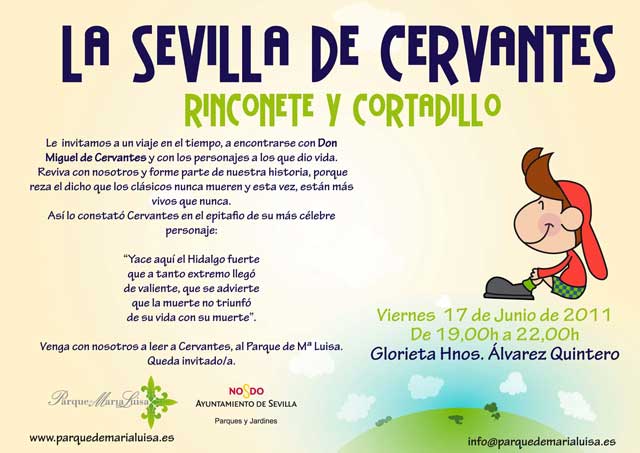 LA SEVILLA DE CERVANTES

RINCONETE Y CORTADILLO

Le invitamos a un viaje en el tiempo, a encontrarse con Don Miguel de Cervantes y con los personajes a los que dio vida. Reviva con nosotros y forme parte de nuestra historia, porque reza el dicho que los clásicos nunca mueren y esta vez, están más vivos que nunca.
Así lo constató Cervantes en el epitafio de su más célebre personaje:

"Yace aquí el Hidalgo fuerte
que a tanto extremo llegó
de valiente, que se advierte
que la muerte no triunfó
de su vida con su muerte".

Venga con nosotros a leer a Cervantes, al Parque de Mª Luisa.
Queda invitado/a.

Viernes 17 de Junio de 2011
De 19,00h a 22,00h
Glorieta Hnos. Álvarez Quintero

Parque María Luisa

NO8DO
AYUNTAMIENTO DE SEVILLA
Parques y Jardines

www.parquedemarialuisa.es

info@parquedemarialuisa.es